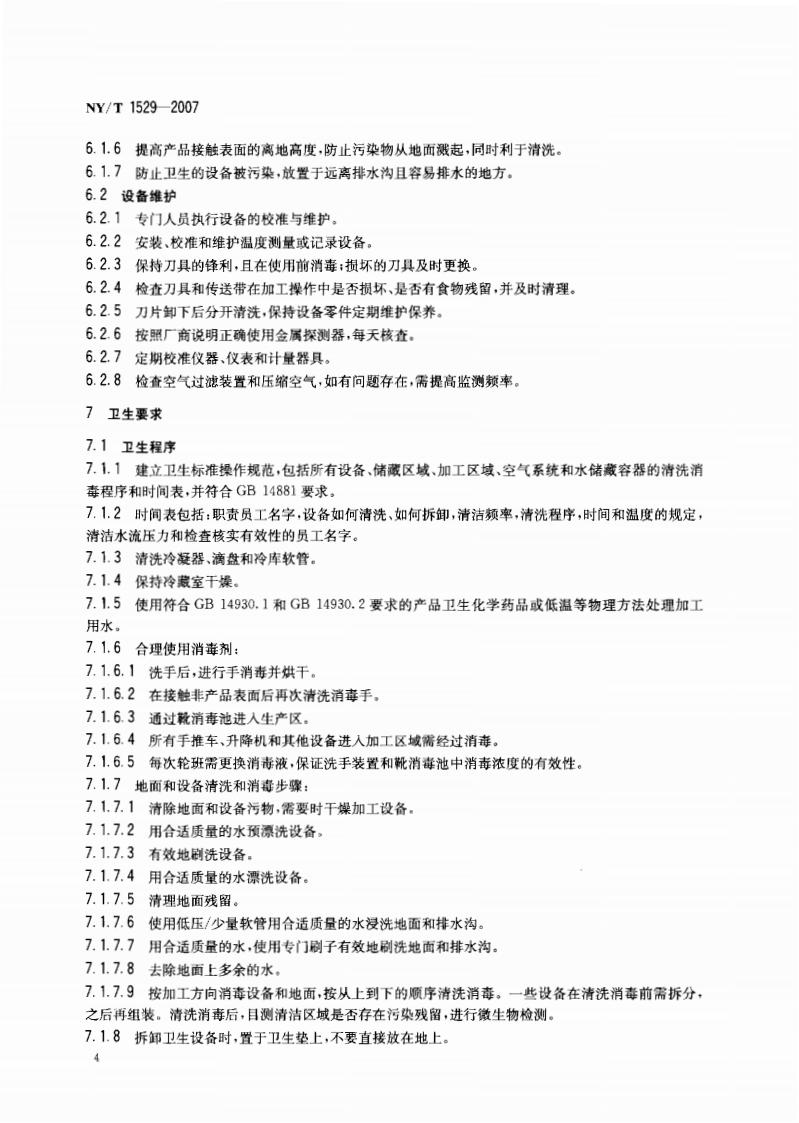 NY/T 1529—2007

6.1.6 提高产品接触表面的离地高度，防止污染物从地面溅起，同时利于清洗。

6.1.7 防止卫生的设备被污染，放置于远离排水沟且容易排水的地方。

6.2 设备维护

6.2.1 专门人员执行设备的校准与维护。

6.2.2 安装、校准和维护温度测量或记录设备。

6.2.3 保持刀具的锋利，且在使用前消毒；损坏的刀具及时更换。

6.2.4 检查刀具和传送带在加工操作中是否损坏、是否有食物残留，并及时清理。

6.2.5 刀片卸下后分开清洗，保持设备零件定期维护保养。

6.2.6 按照厂商说明正确使用金属探测器，每天核查。

6.2.7 定期校准仪器、仪表和计量器具。

6.2.8 检查空气过滤装置和压缩空气，如有问题存在，需提高监测频率。

7 卫生要求

7.1 卫生程序

7.1.1 建立卫生标准操作规范，包括所有设备、储藏区域、加工区域、空气系统和水储藏容器的清洗消毒程序和时间表，并符合 GB 14881 要求。

7.1.2 时间表包括：职责员工名字，设备如何清洗、如何拆卸，清洁频率，清洗程序，时间和温度的规定，清洁水流压力和检查核实有效性的员工名字。

7.1.3 清洗冷凝器、滴盘和冷库软管。

7.1.4 保持冷藏室干燥。

7.1.5 使用符合 GB 14930.1 和 GB 14930.2 要求的产品卫生化学药品或低温等物理方法处理加工用水。

7.1.6 合理使用消毒剂：

7.1.6.1 洗手后，进行手消毒并烘干。

7.1.6.2 在接触非产品表面后再次清洗消毒手。

7.1.6.3 通过靴消毒池进入生产区。

7.1.6.4 所有手推车、升降机和其他设备进入加工区域需经过消毒。

7.1.6.5 每次轮班需更换消毒液，保证洗手装置和靴消毒池中消毒浓度的有效性。

7.1.7 地面和设备清洗和消毒步骤：

7.1.7.1 清除地面和设备污物，需要时干燥加工设备。

7.1.7.2 用合适质量的水预漂洗设备。

7.1.7.3 有效地刷洗设备。

7.1.7.4 用合适质量的水漂洗设备。

7.1.7.5 清理地面残留。

7.1.7.6 使用低压/少量软管用合适质量的水浸洗地面和排水沟。

7.1.7.7 用合适质量的水，使用专门刷子有效地刷洗地面和排水沟。

7.1.7.8 去除地面上多余的水。

7.1.7.9 按加工方向消毒设备和地面，按从上到下的顺序清洗消毒。一些设备在清洗消毒前需拆分，之后再组装。清洗消毒后，目测清洁区域是否存在污染残留，进行微生物检测。

7.1.8 拆卸卫生设备时，置于卫生垫上，不要直接放在地上。

4